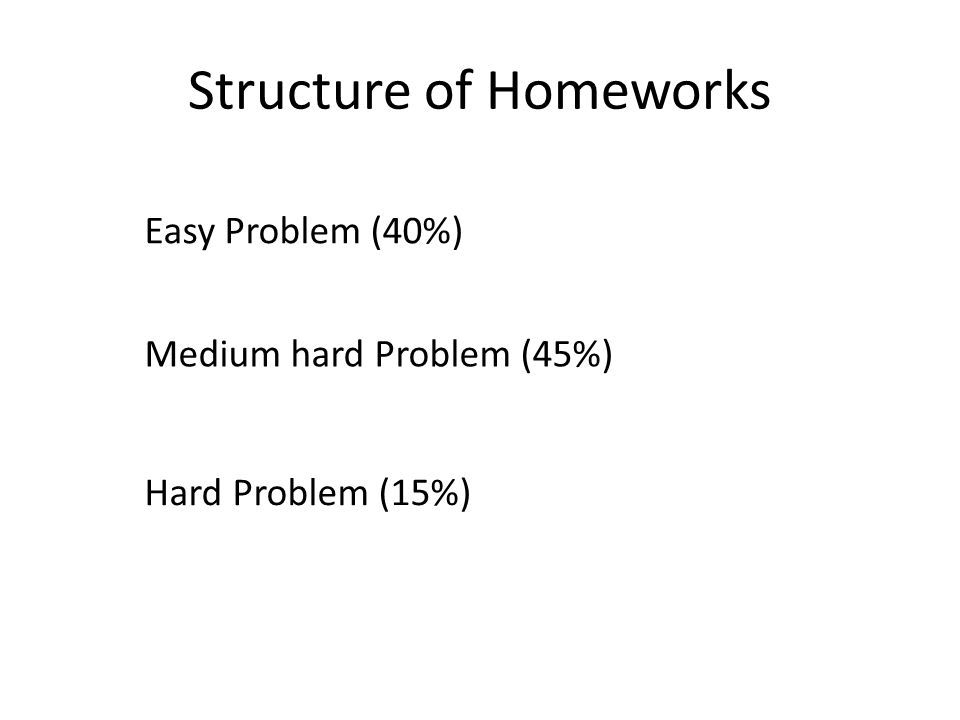 Structure of Homeworks

Easy Problem (40%)

Medium hard Problem (45%)

Hard Problem (15%)